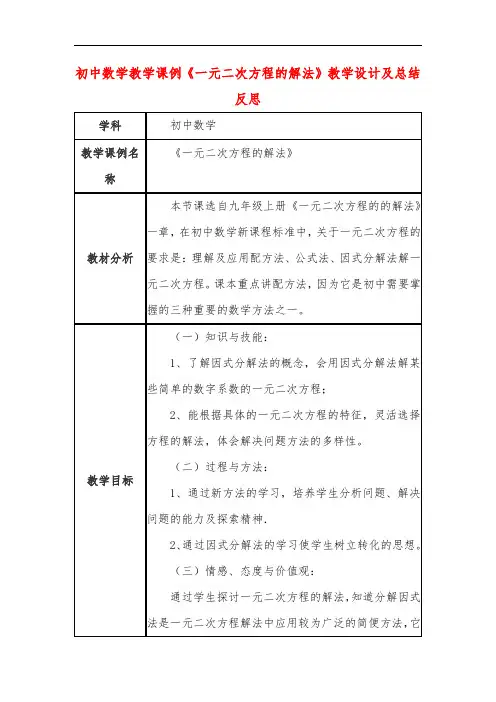 初中数学教学课例《一元二次方程的解法》教学设计及总结反思

| 学科 | 初中数学 |
|---|---|
| 教学课例名称 | 《一元二次方程的解法》 |
| 教材分析 | 本节课选自九年级上册《一元二次方程的的解法》一章，在初中数学新课程标准中，关于一元二次方程的要求是：理解及应用配方法、公式法、因式分解法解一元二次方程。课本重点讲配方法，因为它是初中需要掌握的三种重要的数学方法之一。 |
| 教学目标 | （一）知识与技能：<br>1、了解因式分解法的概念，会用因式分解法解某些简单的数字系数的一元二次方程；<br>2、能根据具体的一元二次方程的特征，灵活选择方程的解法，体会解决问题方法的多样性。<br>（二）过程与方法：<br>1、通过新方法的学习，培养学生分析问题、解决问题的能力及探索精神.<br>2、通过因式分解法的学习使学生树立转化的思想。<br>（三）情感、态度与价值观：<br>通过学生探讨一元二次方程的解法，知道分解因式法是一元二次方程解法中应用较为广泛的简便方法，它 |